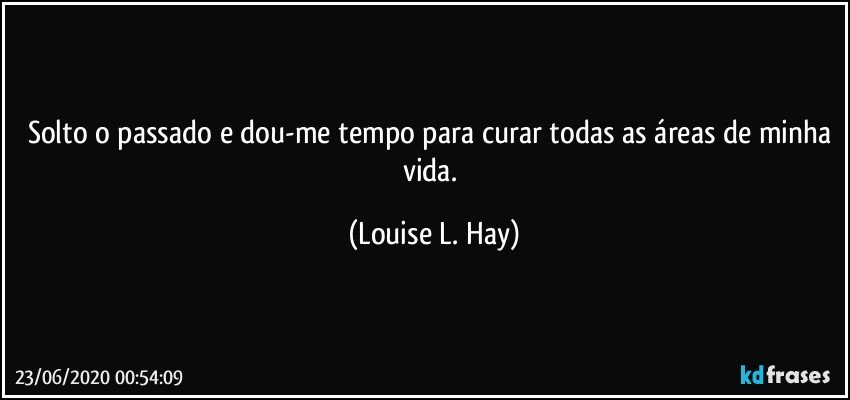 Solto o passado e dou-me tempo para curar todas as áreas de minha vida.

(Louise L. Hay)

23/06/2020 00:54:09

kdfrases